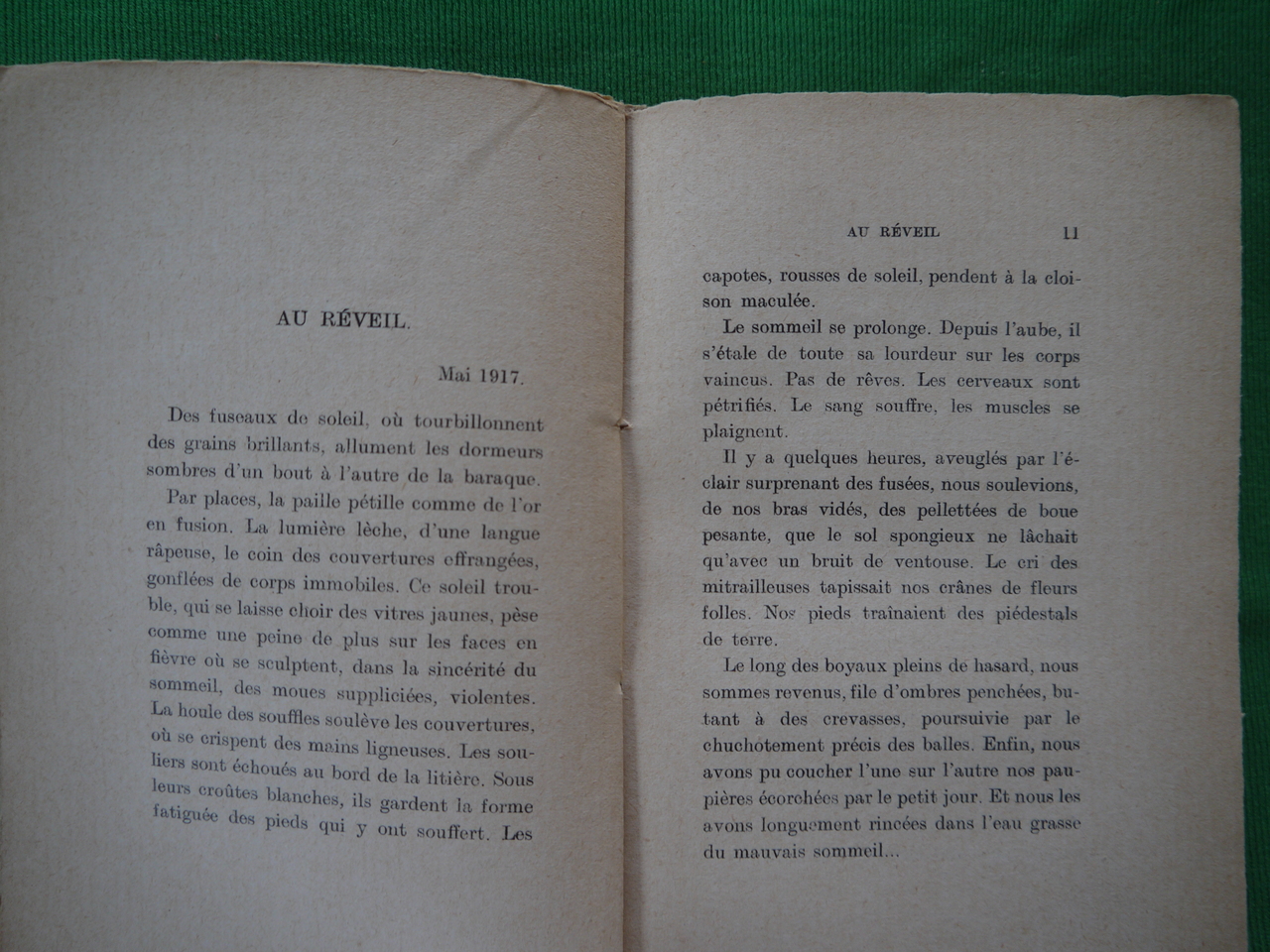 AU RÉVEIL.

Mai 1917.

Des fuseaux de soleil, où tourbillonnent des grains brillants, allument les dormeurs sombres d'un bout à l'autre de la baraque.

Par places, la paille pétille comme de l'or en fusion. La lumière lèche, d'une langue râpeuse, le coin des couvertures effrangées, gonflées de corps immobiles. Ce soleil trouble, qui se laisse choir des vitres jaunes, pèse comme une peine de plus sur les faces en fièvre où se sculptent, dans la sincérité du sommeil, des moues suppliciées, violentes. La houle des souffles soulève les couvertures, où se crispent des mains ligneuses. Les souliers sont échoués au bord de la litière. Sous leurs croûtes blanches, ils gardent la forme fatiguée des pieds qui y ont souffert. Les

AU RÉVEIL 11

capotes, rousses de soleil, pendent à la cloison maculée.

Le sommeil se prolonge. Depuis l'aube, il s'étale de toute sa lourdeur sur les corps vaincus. Pas de rêves. Les cerveaux sont pétrifiés. Le sang souffre, les muscles se plaignent.

Il y a quelques heures, aveuglés par l'éclair surprenant des fusées, nous soulevions, de nos bras vidés, des pellettées de boue pesante, que le sol spongieux ne lâchait qu'avec un bruit de ventouse. Le cri des mitrailleuses tapissait nos crânes de fleurs folles. Nos pieds traînaient des piédestals de terre.

Le long des boyaux pleins de hasard, nous sommes revenus, file d'ombres penchées, butant à des crevasses, poursuivie par le chuchotement précis des balles. Enfin, nous avons pu coucher l'une sur l'autre nos paupières écorchées par le petit jour. Et nous les avons longuement rincées dans l'eau grasse du mauvais sommeil...